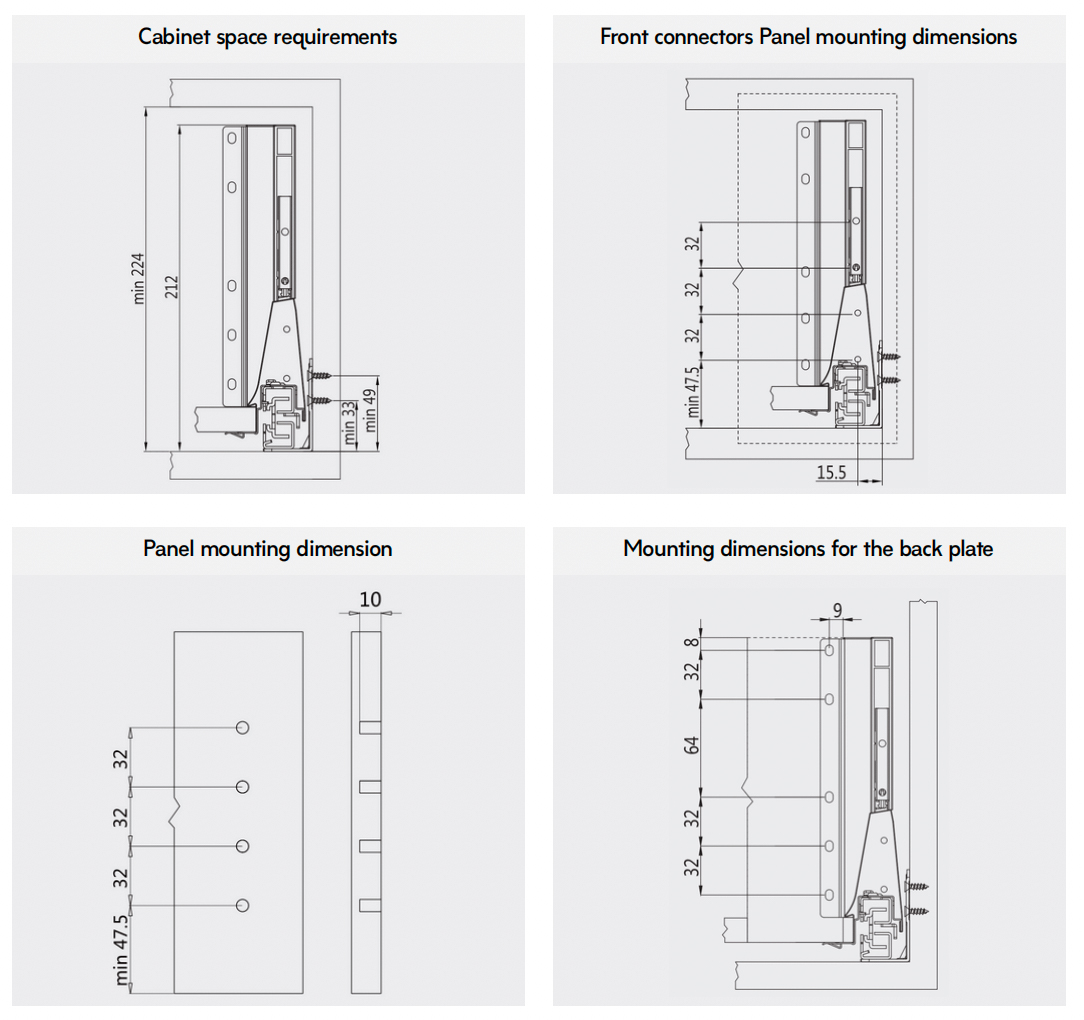 Cabinet space requirements

min 224
212
min 33
min 49

Front connectors Panel mounting dimensions

32
32
32
min 47.5
15.5

Panel mounting dimension

10
32
32
32
min 47.5

Mounting dimensions for the back plate

9
8
32
64
32
32